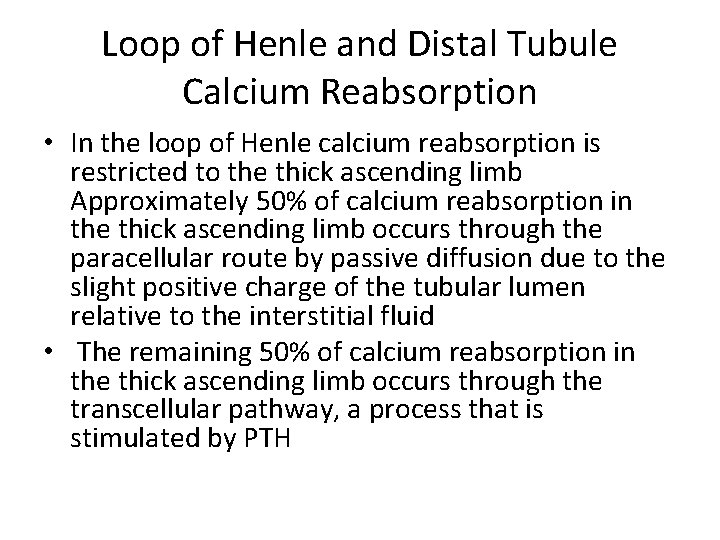 Loop of Henle and Distal Tubule Calcium Reabsorption

• In the loop of Henle calcium reabsorption is restricted to the thick ascending limb Approximately 50% of calcium reabsorption in the thick ascending limb occurs through the paracellular route by passive diffusion due to the slight positive charge of the tubular lumen relative to the interstitial fluid

• The remaining 50% of calcium reabsorption in the thick ascending limb occurs through the transcellular pathway, a process that is stimulated by PTH